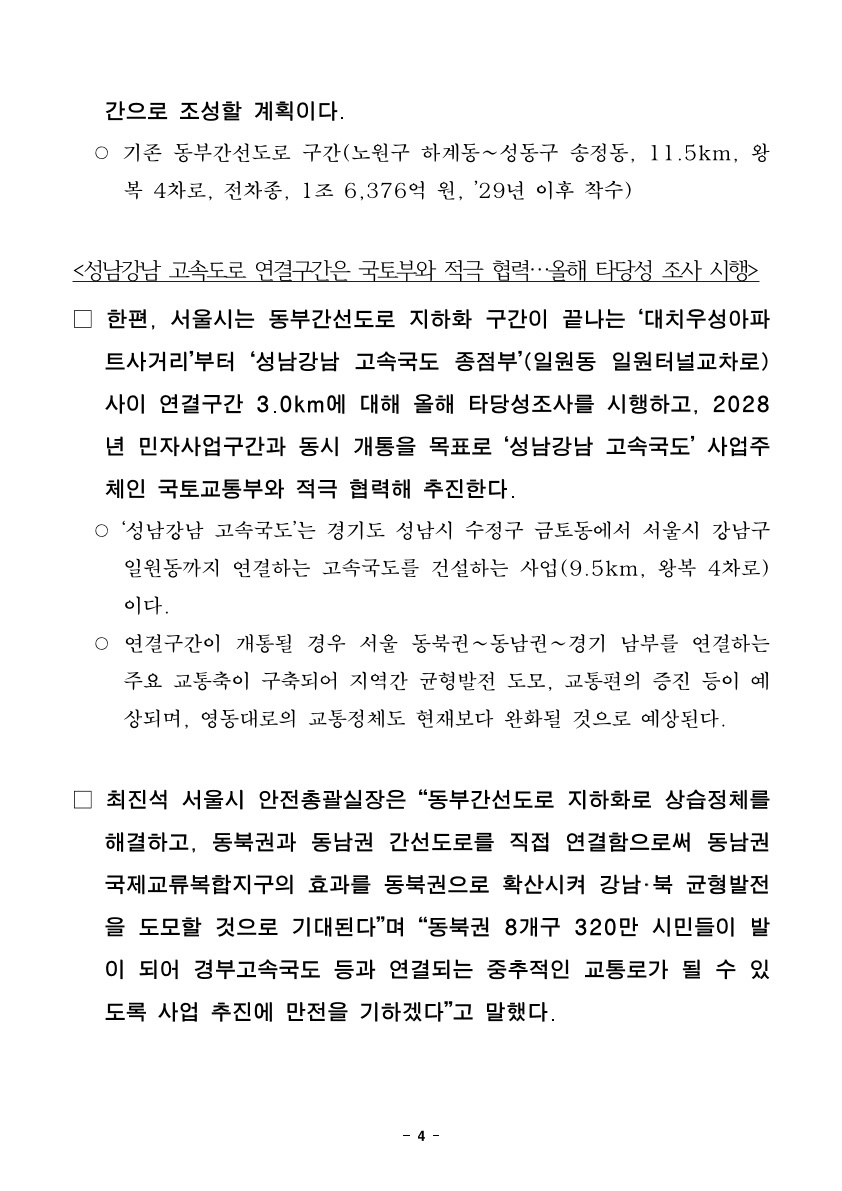 간으로 조성할 계획이다.

○ 기존 동부간선도로 구간(노원구 하계동~성동구 송정동, 11.5km, 왕복 4차로, 전차종, 1조 6,376억 원, '29년 이후 착수)

<성남강남 고속도로 연결구간은 국토부와 적극 협력…올해 타당성 조사 시행>

□ 한편, 서울시는 동부간선도로 지하화 구간이 끝나는 '대치우성아파트사거리'부터 '성남강남 고속국도 종점부'(일원동 일원터널교차로) 사이 연결구간 3.0km에 대해 올해 타당성조사를 시행하고, 2028년 민자사업구간과 동시 개통을 목표로 '성남강남 고속국도' 사업주체인 국토교통부와 적극 협력해 추진한다.

○ '성남강남 고속국도'는 경기도 성남시 수정구 금토동에서 서울시 강남구 일원동까지 연결하는 고속국도를 건설하는 사업(9.5km, 왕복 4차로)이다.

○ 연결구간이 개통될 경우 서울 동북권~동남권~경기 남부를 연결하는 주요 교통축이 구축되어 지역간 균형발전 도모, 교통편의 증진 등이 예상되며, 영동대로의 교통정체도 현재보다 완화될 것으로 예상된다.

□ 최진석 서울시 안전총괄실장은 "동부간선도로 지하화로 상습정체를 해결하고, 동북권과 동남권 간선도로를 직접 연결함으로써 동남권 국제교류복합지구의 효과를 동북권으로 확산시켜 강남·북 균형발전을 도모할 것으로 기대된다"며 "동북권 8개구 320만 시민들이 발이 되어 경부고속국도 등과 연결되는 중추적인 교통로가 될 수 있도록 사업 추진에 만전을 기하겠다"고 말했다.

- 4 -